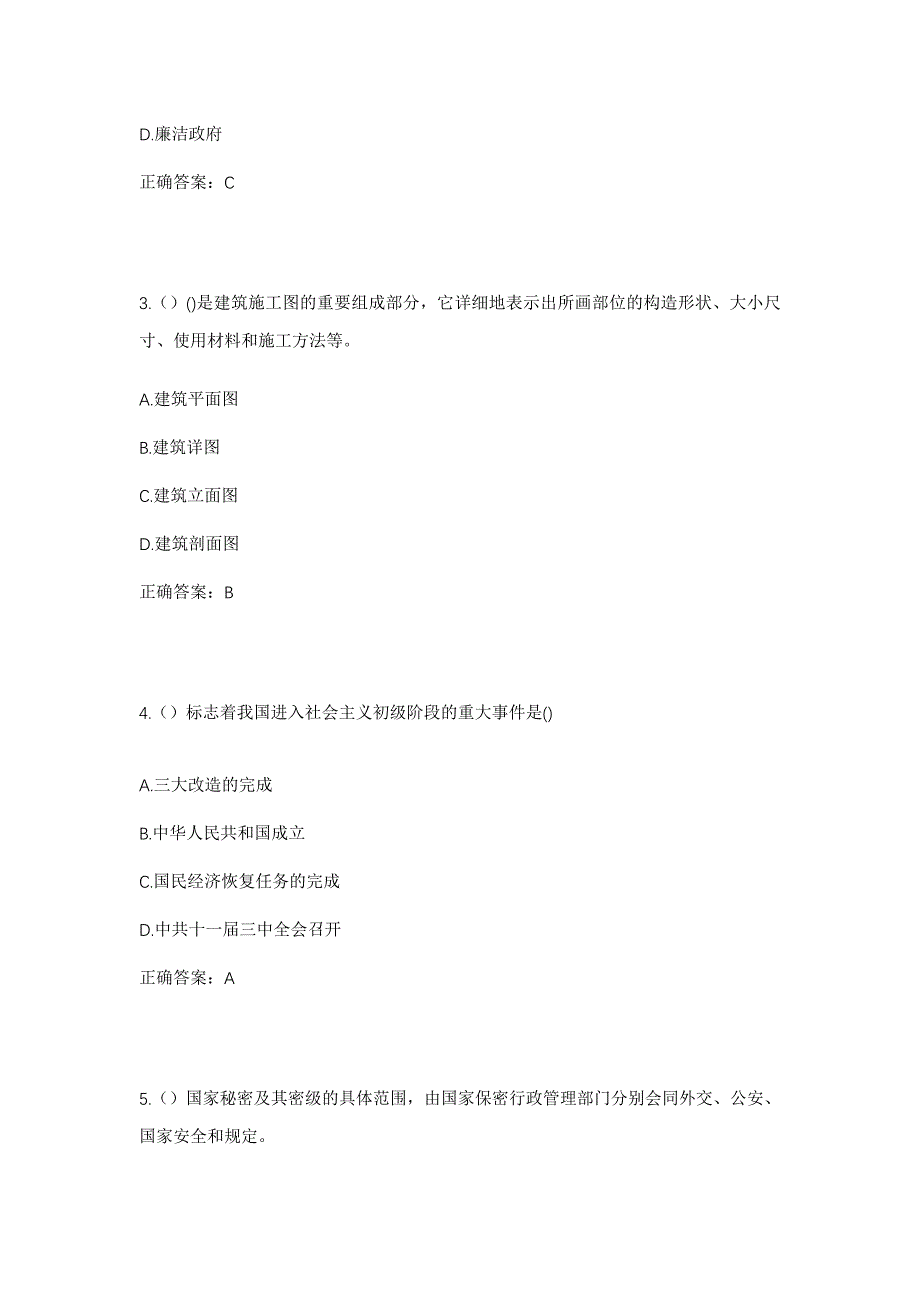 D.廉洁政府

正确答案：C

3.（）()是建筑施工图的重要组成部分，它详细地表示出所画部位的构造形状、大小尺寸、使用材料和施工方法等。

A.建筑平面图

B.建筑详图

C.建筑立面图

D.建筑剖面图

正确答案：B

4.（）标志着我国进入社会主义初级阶段的重大事件是()

A.三大改造的完成

B.中华人民共和国成立

C.国民经济恢复任务的完成

D.中共十一届三中全会召开

正确答案：A

5.（）国家秘密及其密级的具体范围，由国家保密行政管理部门分别会同外交、公安、国家安全和规定。